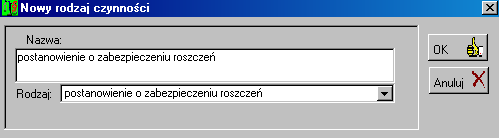 Nowy rodzaj czynności

Nazwa:

postanowienie o zabezpieczeniu roszczeń

Rodzaj: postanowienie o zabezpieczeniu roszczeń

OK

Anuluj